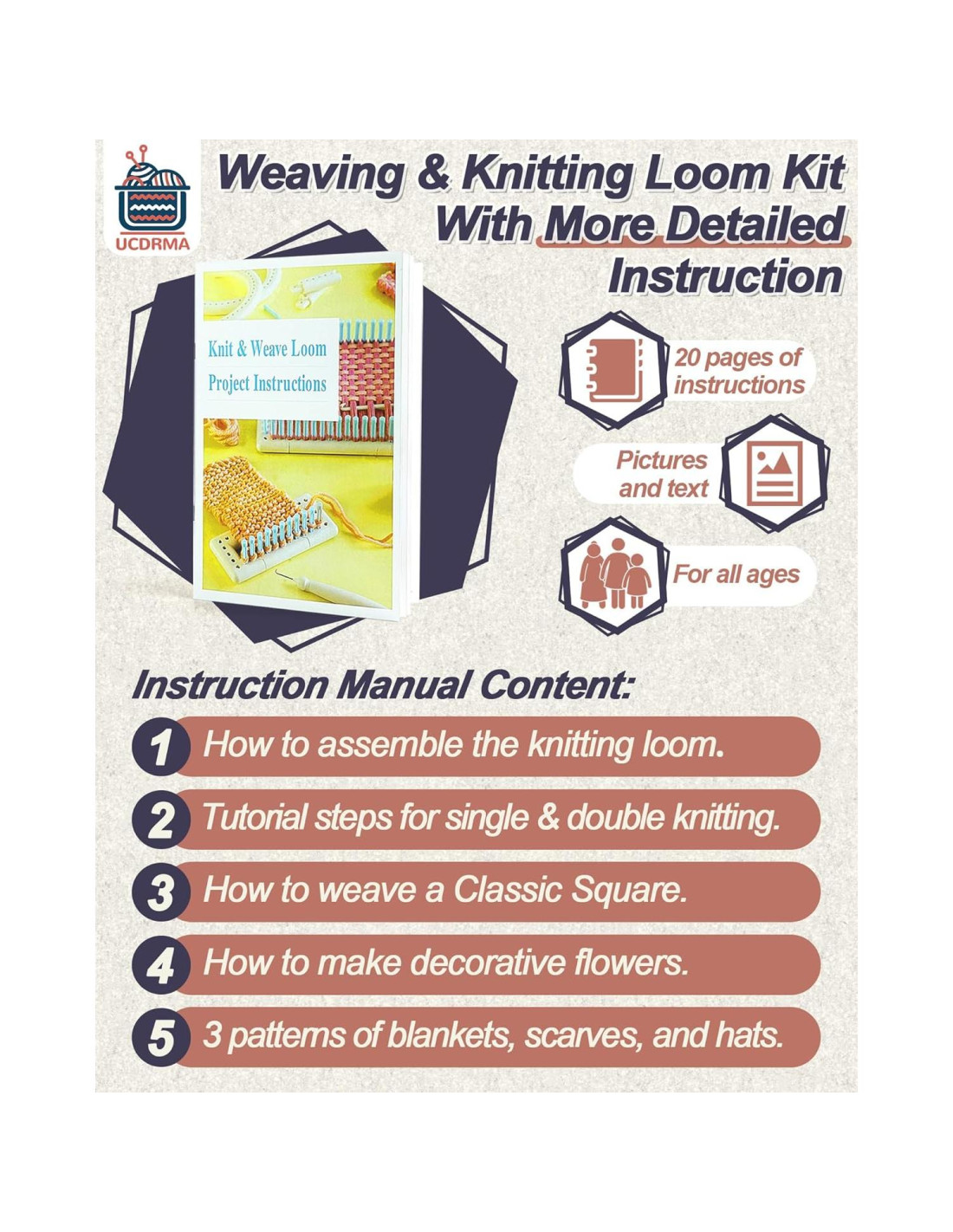 UCDRMA

Weaving & Knitting Loom Kit With More Detailed Instruction

Knit & Weave Loom Project Instructions

20 pages of instructions

Pictures and text

For all ages

Instruction Manual Content:

1 How to assemble the knitting loom.

2 Tutorial steps for single & double knitting.

3 How to weave a Classic Square.

4 How to make decorative flowers.

5 3 patterns of blankets, scarves, and hats.